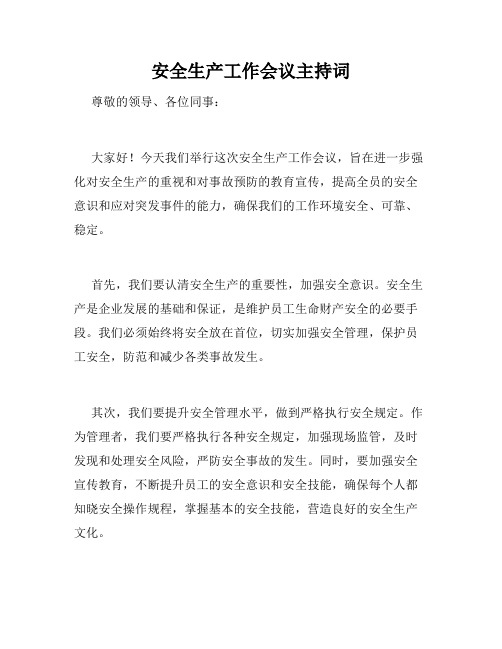 安全生产工作会议主持词

尊敬的领导、各位同事：

大家好！今天我们举行这次安全生产工作会议，旨在进一步强化对安全生产的重视和对事故预防的教育宣传，提高全员的安全意识和应对突发事件的能力，确保我们的工作环境安全、可靠、稳定。

首先，我们要认清安全生产的重要性，加强安全意识。安全生产是企业发展的基础和保证，是维护员工生命财产安全的必要手段。我们必须始终将安全放在首位，切实加强安全管理，保护员工安全，防范和减少各类事故发生。

其次，我们要提升安全管理水平，做到严格执行安全规定。作为管理者，我们要严格执行各种安全规定，加强现场监管，及时发现和处理安全风险，严防安全事故的发生。同时，要加强安全宣传教育，不断提升员工的安全意识和安全技能，确保每个人都知晓安全操作规程，掌握基本的安全技能，营造良好的安全生产文化。